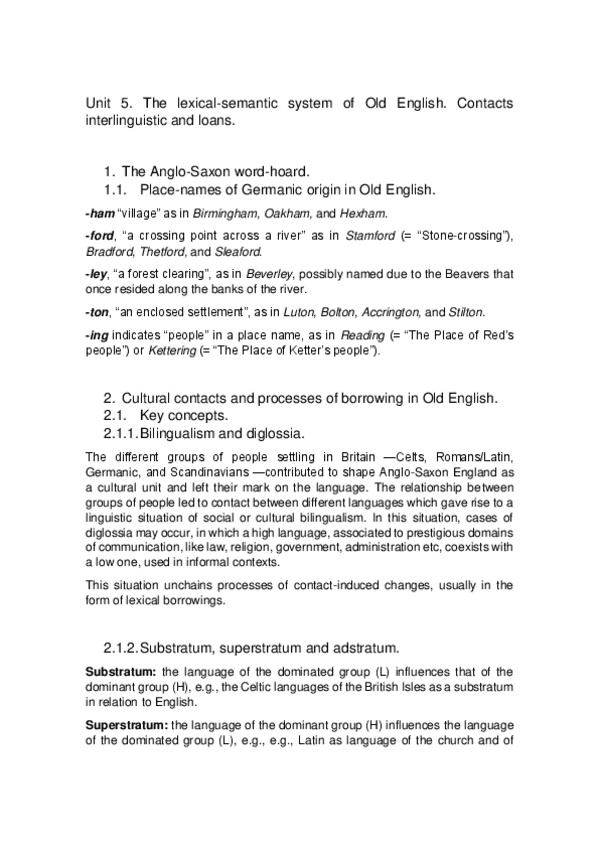 Unit 5. The lexical-semantic system of Old English. Contacts interlinguistic and loans.

1. The Anglo-Saxon word-hoard.
1.1. Place-names of Germanic origin in Old English.

-ham "village" as in Birmingham, Oakham, and Hexham.

-ford, "a crossing point across a river" as in Stamford (= "Stone-crossing"), Bradford, Thetford, and Sleaford.

-ley, "a forest clearing", as in Beverley, possibly named due to the Beavers that once resided along the banks of the river.

-ton, "an enclosed settlement", as in Luton, Bolton, Accrington, and Stilton.

-ing indicates "people" in a place name, as in Reading (= "The Place of Red's people") or Kettering (= "The Place of Ketter's people").

2. Cultural contacts and processes of borrowing in Old English.
2.1. Key concepts.
2.1.1. Bilingualism and diglossia.

The different groups of people settling in Britain —Celts, Romans/Latin, Germanic, and Scandinavians —contributed to shape Anglo-Saxon England as a cultural unit and left their mark on the language. The relationship between groups of people led to contact between different languages which gave rise to a linguistic situation of social or cultural bilingualism. In this situation, cases of diglossia may occur, in which a high language, associated to prestigious domains of communication, like law, religion, government, administration etc, coexists with a low one, used in informal contexts.

This situation unchains processes of contact-induced changes, usually in the form of lexical borrowings.

2.1.2. Substratum, superstratum and adstratum.

Substratum: the language of the dominated group (L) influences that of the dominant group (H), e.g., the Celtic languages of the British Isles as a substratum in relation to English.

Superstratum: the language of the dominant group (H) influences the language of the dominated group (L), e.g., e.g., Latin as language of the church and of